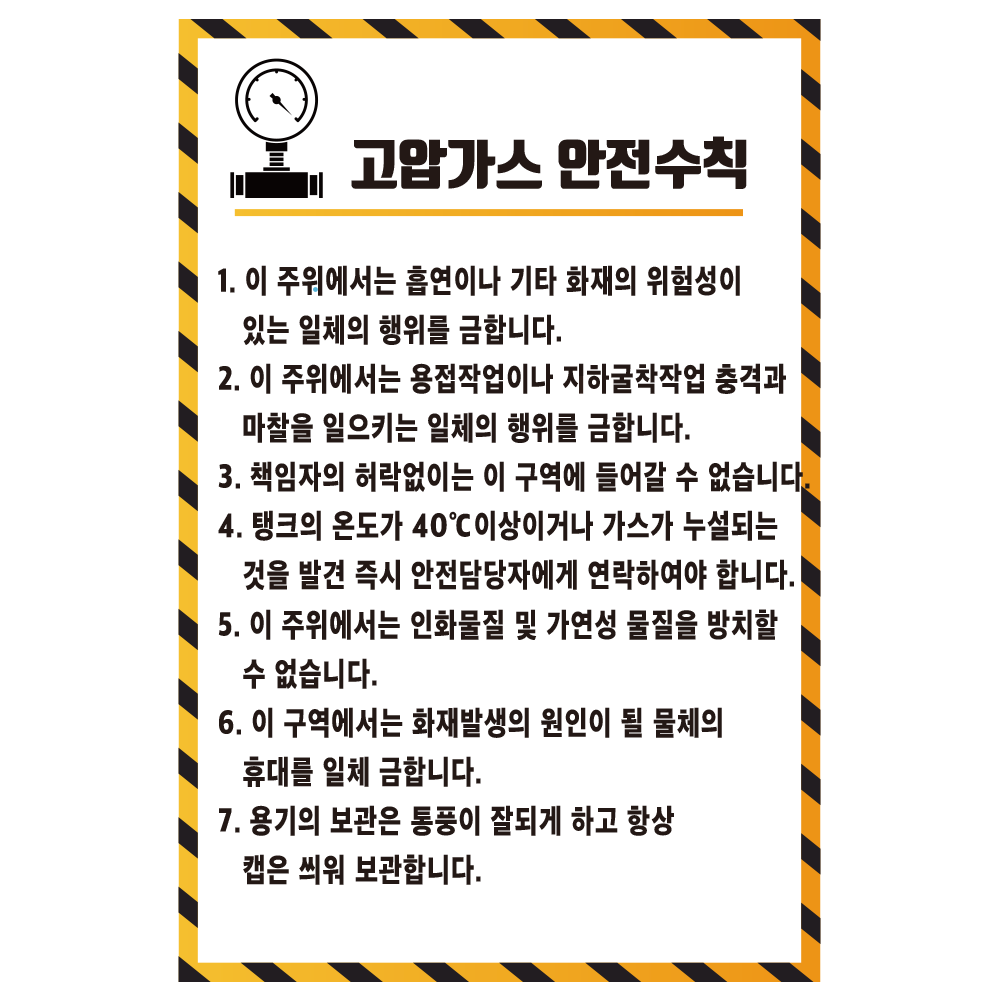 고압가스 안전수칙

1. 이 주위에서는 흡연이나 기타 화재의 위험성이 있는 일체의 행위를 금합니다.

2. 이 주위에서는 용접작업이나 지하굴착작업 충격과 마찰을 일으키는 일체의 행위를 금합니다.

3. 책임자의 허락없이는 이 구역에 들어갈 수 없습니다.

4. 탱크의 온도가 40℃이상이거나 가스가 누설되는 것을 발견 즉시 안전담당자에게 연락하여야 합니다.

5. 이 주위에서는 인화물질 및 가연성 물질을 방치할 수 없습니다.

6. 이 구역에서는 화재발생의 원인이 될 물체의 휴대를 일체 금합니다.

7. 용기의 보관은 통풍이 잘되게 하고 항상 캡은 씌워 보관합니다.